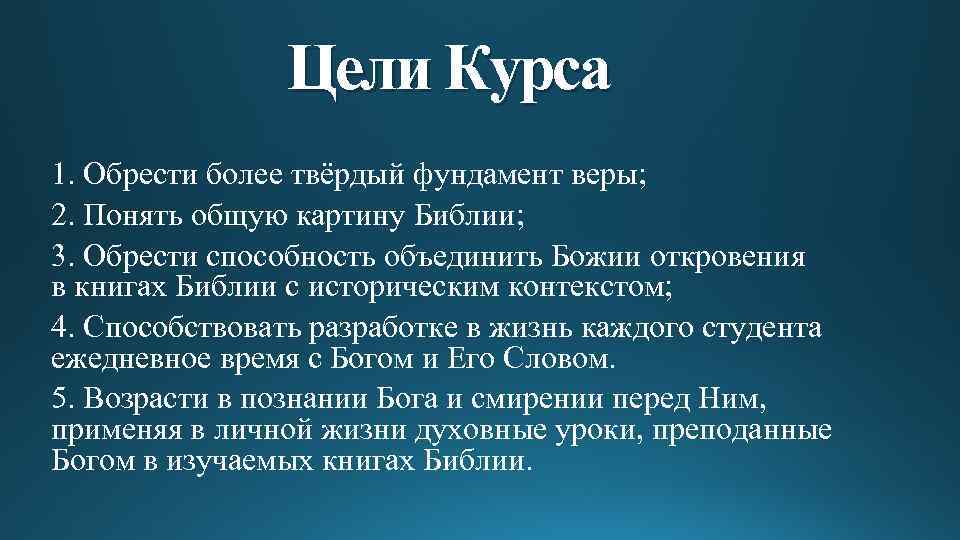 Цели Курса

1. Обрести более твёрдый фундамент веры;

2. Понять общую картину Библии;

3. Обрести способность объединить Божии откровения в книгах Библии с историческим контекстом;

4. Способствовать разработке в жизнь каждого студента ежедневное время с Богом и Его Словом.

5. Возрасти в познании Бога и смирении перед Ним, применяя в личной жизни духовные уроки, преподанные Богом в изучаемых книгах Библии.